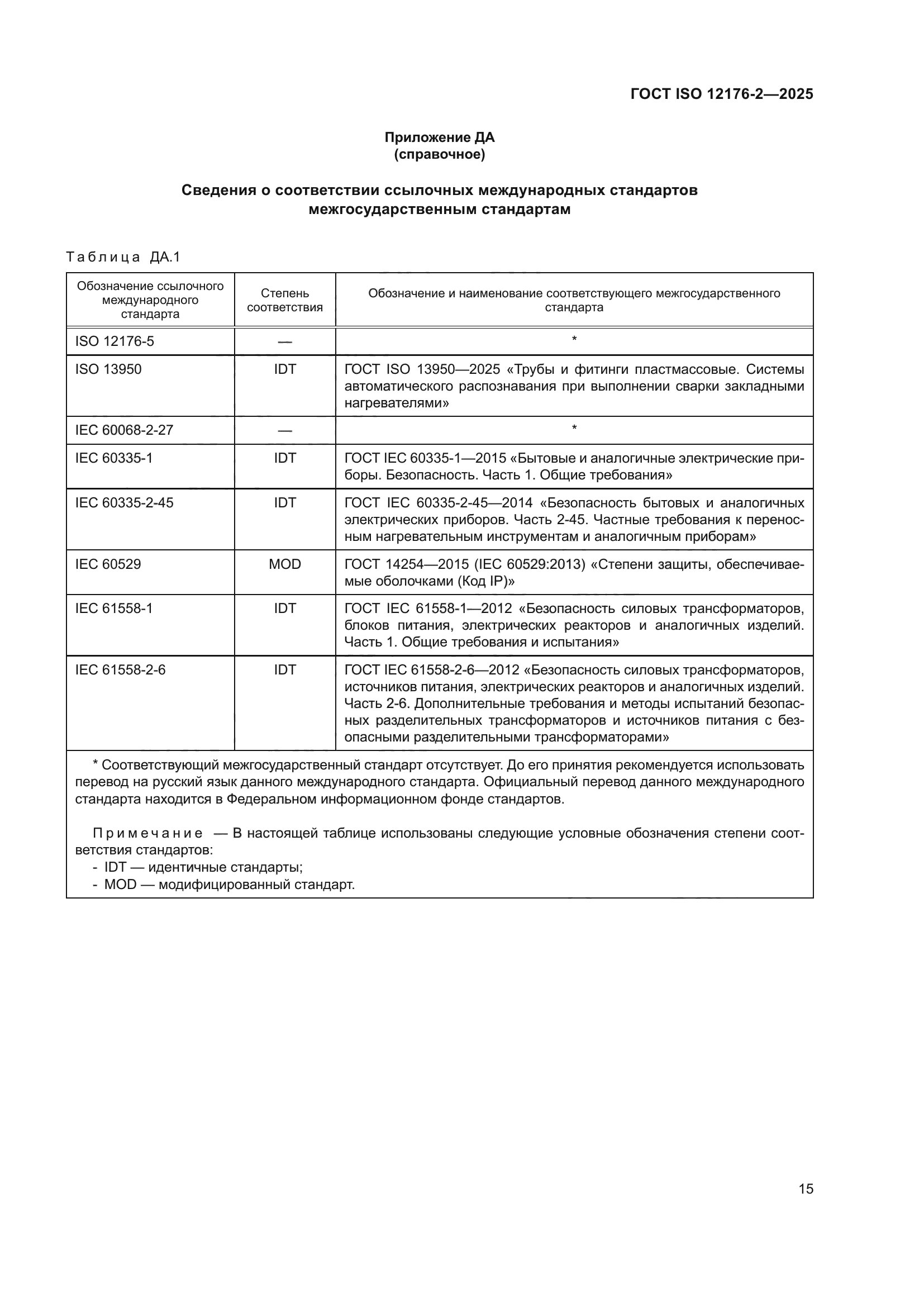 ГОСТ ISO 12176-2—2025

Приложение ДА
(справочное)

Сведения о соответствии ссылочных международных стандартов межгосударственным стандартам

Таблица ДА.1

| Обозначение ссылочного международного стандарта | Степень соответствия | Обозначение и наименование соответствующего межгосударственного стандарта |
|---|---|---|
| ISO 12176-5 | — | * |
| ISO 13950 | IDT | ГОСТ ISO 13950—2025 «Трубы и фитинги пластмассовые. Системы автоматического распознавания при выполнении сварки закладными нагревателями» |
| IEC 60068-2-27 | — | * |
| IEC 60335-1 | IDT | ГОСТ IEC 60335-1—2015 «Бытовые и аналогичные электрические приборы. Безопасность. Часть 1. Общие требования» |
| IEC 60335-2-45 | IDT | ГОСТ IEC 60335-2-45—2014 «Безопасность бытовых и аналогичных электрических приборов. Часть 2-45. Частные требования к переносным нагревательным инструментам и аналогичным приборам» |
| IEC 60529 | MOD | ГОСТ 14254—2015 (IEC 60529:2013) «Степени защиты, обеспечиваемые оболочками (Код IP)» |
| IEC 61558-1 | IDT | ГОСТ IEC 61558-1—2012 «Безопасность силовых трансформаторов, блоков питания, электрических реакторов и аналогичных изделий. Часть 1. Общие требования и испытания» |
| IEC 61558-2-6 | IDT | ГОСТ IEC 61558-2-6—2012 «Безопасность силовых трансформаторов, источников питания, электрических реакторов и аналогичных изделий. Часть 2-6. Дополнительные требования и методы испытаний безопасных разделительных трансформаторов и источников питания с безопасными разделительными трансформаторами» |

* Соответствующий межгосударственный стандарт отсутствует. До его принятия рекомендуется использовать перевод на русский язык данного международного стандарта. Официальный перевод данного международного стандарта находится в Федеральном информационном фонде стандартов.

Примечание — В настоящей таблице использованы следующие условные обозначения степени соответствия стандартов:
- IDT — идентичные стандарты;
- MOD — модифицированный стандарт.

15